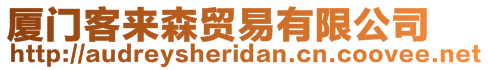 厦门客来森贸易有限公司
http://audreysheridan.cn.coovee.net